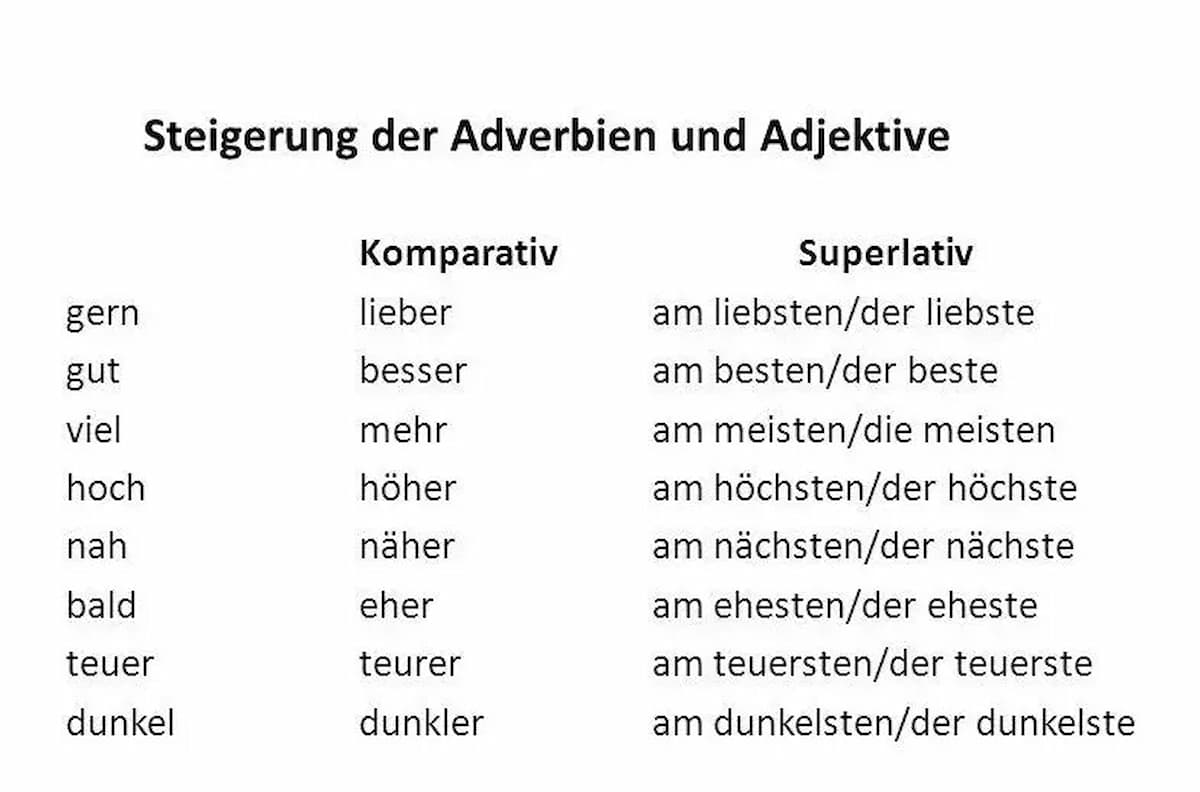 Steigerung der Adverbien und Adjektive

|  | Komparativ | Superlativ |
|---|---|---|
| gern | lieber | am liebsten/der liebste |
| gut | besser | am besten/der beste |
| viel | mehr | am meisten/die meisten |
| hoch | höher | am höchsten/der höchste |
| nah | näher | am nächsten/der nächste |
| bald | eher | am ehesten/der eheste |
| teuer | teurer | am teuersten/der teuerste |
| dunkel | dunkler | am dunkelsten/der dunkelste |